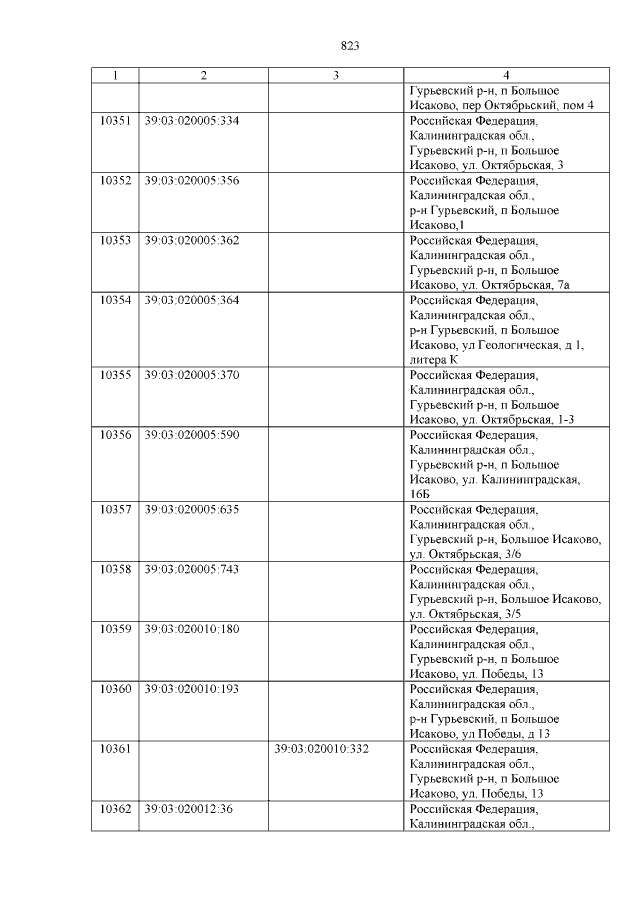 823

| 1 | 2 | 3 | 4 |
|---|---|---|---|
| | | | Гурьевский р-н, п Большое Исаково, пер Октябрьский, пом 4 |
| 10351 | 39:03:020005:334 | | Российская Федерация, Калининградская обл., Гурьевский р-н, п Большое Исаково, ул. Октябрьская, 3 |
| 10352 | 39:03:020005:356 | | Российская Федерация, Калининградская обл., р-н Гурьевский, п Большое Исаково,1 |
| 10353 | 39:03:020005:362 | | Российская Федерация, Калининградская обл., Гурьевский р-н, п Большое Исаково, ул. Октябрьская, 7а |
| 10354 | 39:03:020005:364 | | Российская Федерация, Калининградская обл., р-н Гурьевский, п Большое Исаково, ул Геологическая, д 1, литера К |
| 10355 | 39:03:020005:370 | | Российская Федерация, Калининградская обл., Гурьевский р-н, п Большое Исаково, ул. Октябрьская, 1-3 |
| 10356 | 39:03:020005:590 | | Российская Федерация, Калининградская обл., Гурьевский р-н, п Большое Исаково, ул. Калининградская, 16Б |
| 10357 | 39:03:020005:635 | | Российская Федерация, Калининградская обл., Гурьевский р-н, Большое Исаково, ул. Октябрьская, 3/6 |
| 10358 | 39:03:020005:743 | | Российская Федерация, Калининградская обл., Гурьевский р-н, Большое Исаково, ул. Октябрьская, 3/5 |
| 10359 | 39:03:020010:180 | | Российская Федерация, Калининградская обл., Гурьевский р-н, п Большое Исаково, ул. Победы, 13 |
| 10360 | 39:03:020010:193 | | Российская Федерация, Калининградская обл., р-н Гурьевский, п Большое Исаково, ул Победы, д 13 |
| 10361 | | 39:03:020010:332 | Российская Федерация, Калининградская обл., Гурьевский р-н, п Большое Исаково, ул. Победы, 13 |
| 10362 | 39:03:020012:36 | | Российская Федерация, Калининградская обл., |